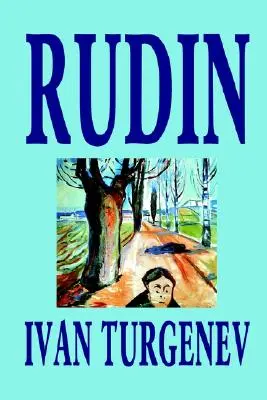 RUDIN

IVAN TURGENEV